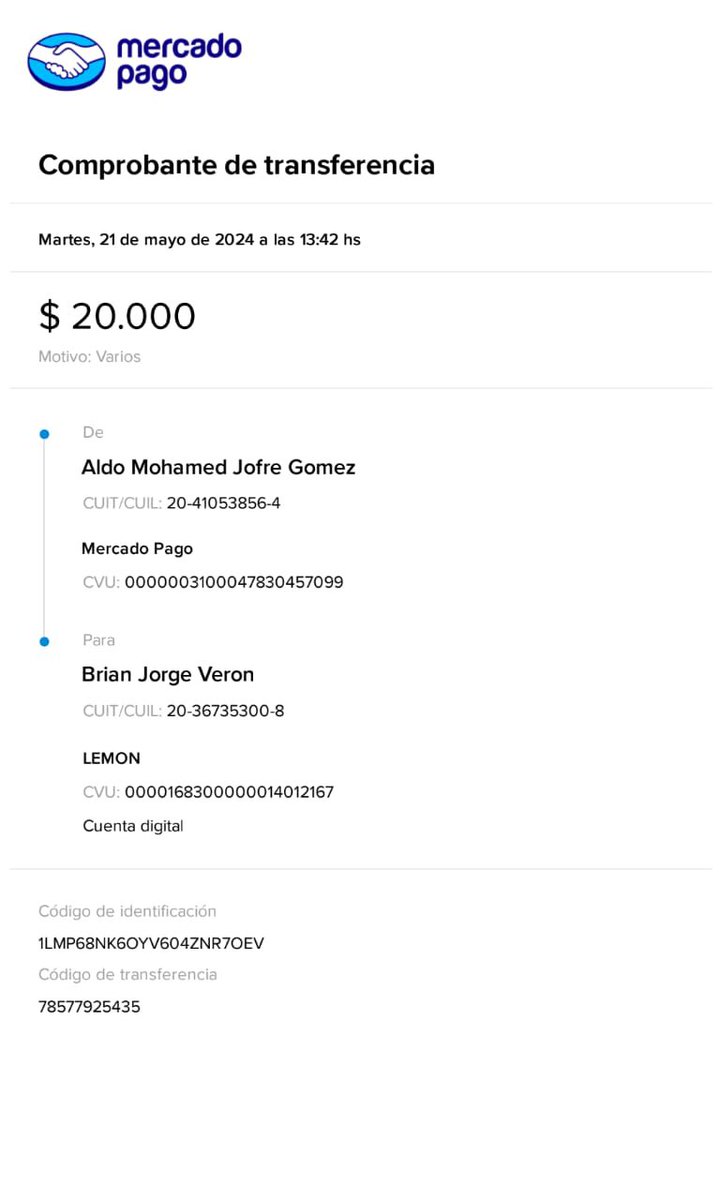 mercado pago

Comprobante de transferencia

Martes, 21 de mayo de 2024 a las 13:42 hs

$ 20.000

Motivo: Varios

De

Aldo Mohamed Jofre Gomez

CUIT/CUIL: 20-41053856-4

Mercado Pago

CVU: 0000003100047830457099

Para

Brian Jorge Veron

CUIT/CUIL: 20-36735300-8

LEMON

CVU: 0000168300000014012167

Cuenta digital

Código de identificación

1LMP68NK6OYV604ZNR7OEV

Código de transferencia

78577925435